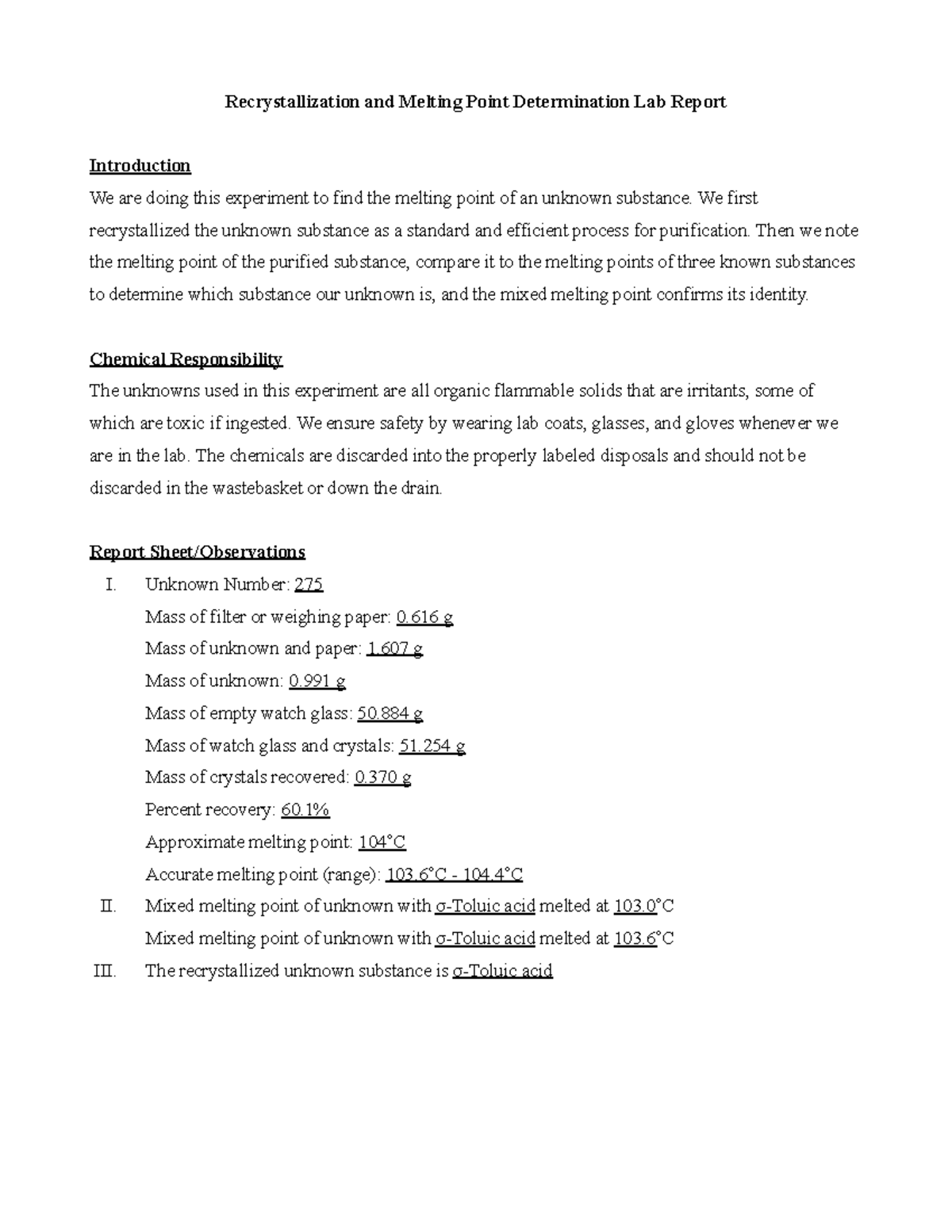 Recrystallization and Melting Point Determination Lab Report

Introduction
We are doing this experiment to find the melting point of an unknown substance. We first recrystallized the unknown substance as a standard and efficient process for purification. Then we note the melting point of the purified substance, compare it to the melting points of three known substances to determine which substance our unknown is, and the mixed melting point confirms its identity.

Chemical Responsibility
The unknowns used in this experiment are all organic flammable solids that are irritants, some of which are toxic if ingested. We ensure safety by wearing lab coats, glasses, and gloves whenever we are in the lab. The chemicals are discarded into the properly labeled disposals and should not be discarded in the wastebasket or down the drain.

Report Sheet/Observations
I. Unknown Number: 275
Mass of filter or weighing paper: 0.616 g
Mass of unknown and paper: 1.607 g
Mass of unknown: 0.991 g
Mass of empty watch glass: 50.884 g
Mass of watch glass and crystals: 51.254 g
Mass of crystals recovered: 0.370 g
Percent recovery: 60.1%
Approximate melting point: 104°C
Accurate melting point (range): 103.6°C - 104.4°C
II. Mixed melting point of unknown with σ-Toluic acid melted at 103.0°C
Mixed melting point of unknown with σ-Toluic acid melted at 103.6°C
III. The recrystallized unknown substance is σ-Toluic acid